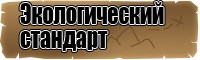 Экологический стандарт